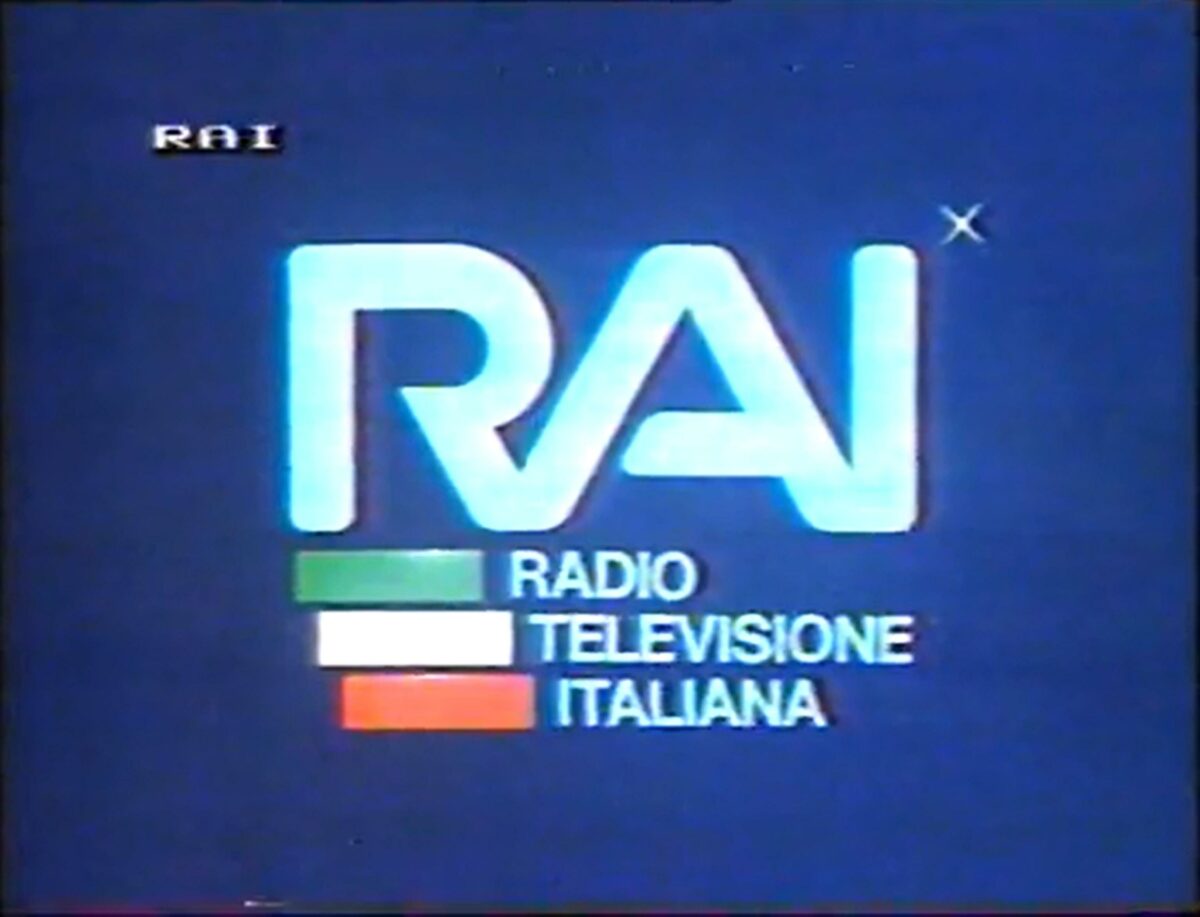 RAI

RAI

RADIO
TELEVISIONE
ITALIANA